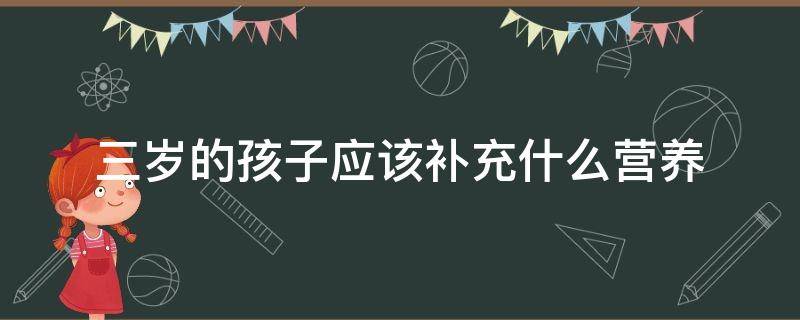 三岁的孩子应该补充什么营养